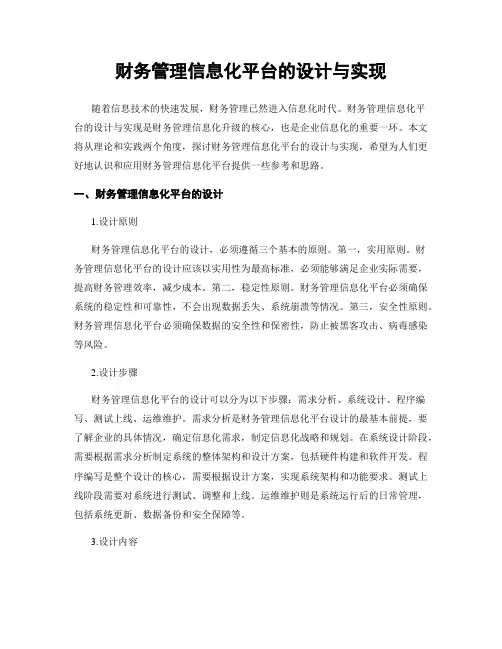 财务管理信息化平台的设计与实现

随着信息技术的快速发展，财务管理已然进入信息化时代。财务管理信息化平台的设计与实现是财务管理信息化升级的核心，也是企业信息化的重要一环。本文将从理论和实践两个角度，探讨财务管理信息化平台的设计与实现，希望为人们更好地认识和应用财务管理信息化平台提供一些参考和思路。

一、财务管理信息化平台的设计

1.设计原则

财务管理信息化平台的设计，必须遵循三个基本的原则。第一，实用原则。财务管理信息化平台的设计应该以实用性为最高标准，必须能够满足企业实际需要，提高财务管理效率，减少成本。第二，稳定性原则。财务管理信息化平台必须确保系统的稳定性和可靠性，不会出现数据丢失、系统崩溃等情况。第三，安全性原则。财务管理信息化平台必须确保数据的安全性和保密性，防止被黑客攻击、病毒感染等风险。

2.设计步骤

财务管理信息化平台的设计可以分为以下步骤：需求分析、系统设计、程序编写、测试上线、运维维护。需求分析是财务管理信息化平台设计的最基本前提，要了解企业的具体情况，确定信息化需求，制定信息化战略和规划。在系统设计阶段，需要根据需求分析制定系统的整体架构和设计方案，包括硬件构建和软件开发。程序编写是整个设计的核心，需要根据设计方案，实现系统架构和功能要求。测试上线阶段需要对系统进行测试、调整和上线。运维维护则是系统运行后的日常管理，包括系统更新、数据备份和安全保障等。

3.设计内容